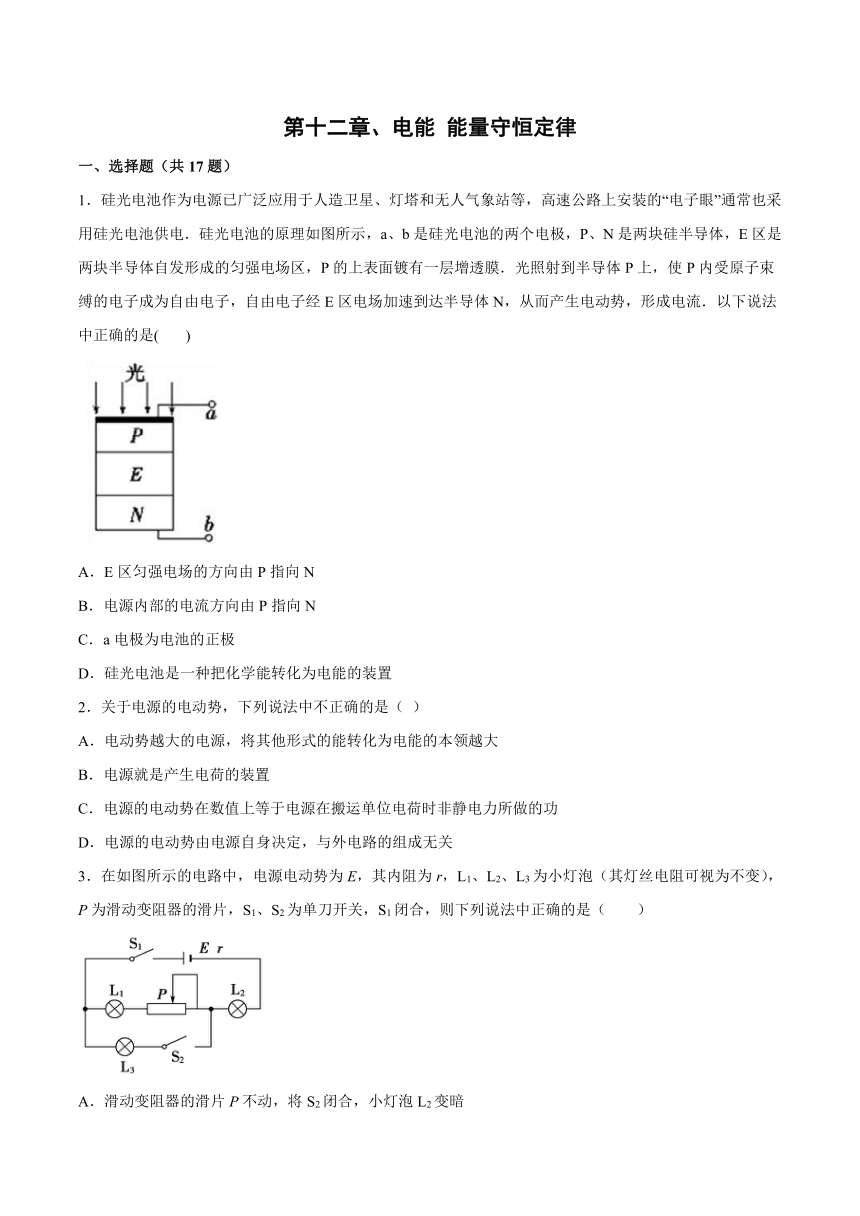 第十二章、电能 能量守恒定律

一、选择题（共 17 题）

1．硅光电池作为电源已广泛应用于人造卫星、灯塔和无人气象站等，高速公路上安装的“电子眼”通常也采用硅光电池供电．硅光电池的原理如图所示，a、b 是硅光电池的两个电极，P、N 是两块硅半导体，E 区是两块半导体自发形成的匀强电场区，P 的上表面镀有一层增透膜．光照射到半导体 P 上，使 P 内受原子束缚的电子成为自由电子，自由电子经 E 区电场加速到达半导体 N，从而产生电动势，形成电流．以下说法中正确的是(　　)

光
a
P
E
N
b

A．E 区匀强电场的方向由 P 指向 N

B．电源内部的电流方向由 P 指向 N

C．a 电极为电池的正极

D．硅光电池是一种把化学能转化为电能的装置

2．关于电源的电动势，下列说法中不正确的是（ ）

A．电动势越大的电源，将其他形式的能转化为电能的本领越大

B．电源就是产生电荷的装置

C．电源的电动势在数值上等于电源在搬运单位电荷时非静电力所做的功

D．电源的电动势由电源自身决定，与外电路的组成无关

3．在如图所示的电路中，电源电动势为 $E$，其内阻为 $r$，$L_1$、$L_2$、$L_3$ 为小灯泡（其灯丝电阻可视为不变），$P$ 为滑动变阻器的滑片，$S_1$、$S_2$ 为单刀开关，$S_1$ 闭合，则下列说法中正确的是（　　）

$S_1$
$E$ $r$
$L_1$
$P$
$L_2$
$L_3$
$S_2$

A．滑动变阻器的滑片 $P$ 不动，将 $S_2$ 闭合，小灯泡 $L_2$ 变暗